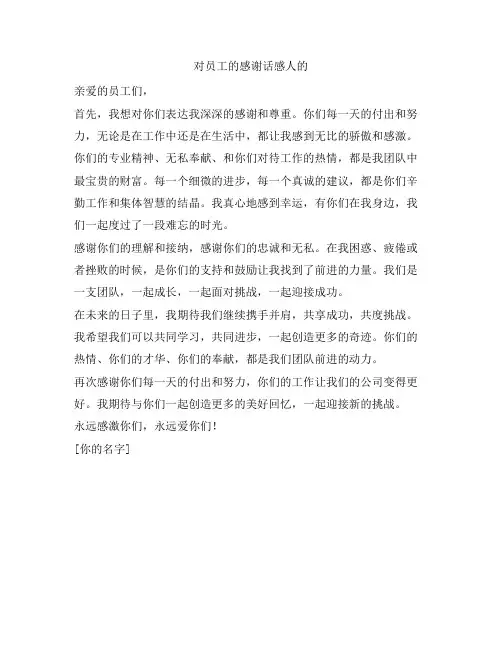 对员工的感谢话感人的

亲爱的员工们，

首先，我想对你们表达我深深的感谢和尊重。你们每一天的付出和努力，无论是在工作中还是在生活中，都让我感到无比的骄傲和感激。你们的专业精神、无私奉献、和你们对待工作的热情，都是我团队中最宝贵的财富。每一个细微的进步，每一个真诚的建议，都是你们辛勤工作和集体智慧的结晶。我真心地感到幸运，有你们在我身边，我们一起度过了一段难忘的时光。

感谢你们的理解和接纳，感谢你们的忠诚和无私。在我困惑、疲倦或者挫败的时候，是你们的支持和鼓励让我找到了前进的力量。我们是一支团队，一起成长，一起面对挑战，一起迎接成功。

在未来的日子里，我期待我们继续携手并肩，共享成功，共度挑战。我希望我们可以共同学习，共同进步，一起创造更多的奇迹。你们的热情、你们的才华、你们的奉献，都是我们团队前进的动力。

再次感谢你们每一天的付出和努力，你们的工作让我们的公司变得更好。我期待与你们一起创造更多的美好回忆，一起迎接新的挑战。

永远感激你们，永远爱你们！

[你的名字]